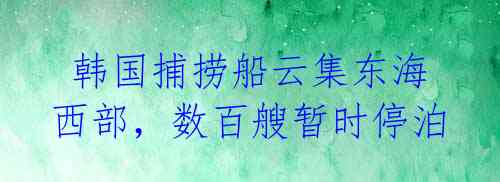 韩国捕捞船云集东海西部，数百艘暂时停泊